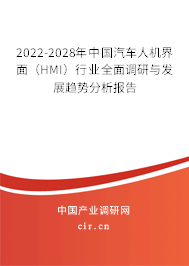 2022-2028年中国汽车人机界面（HMI）行业全面调研与发展趋势分析报告

中国产业调研网

cir.cn